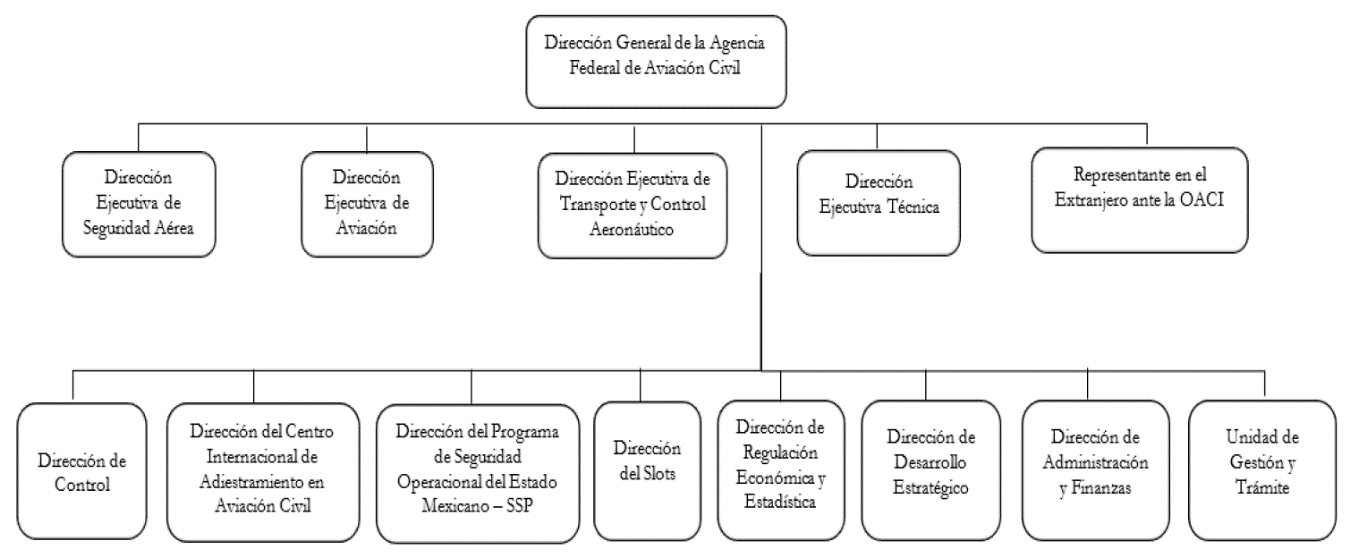 Dirección General de la Agencia Federal de Aviación Civil

Dirección Ejecutiva de Seguridad Aérea

Dirección Ejecutiva de Aviación

Dirección Ejecutiva de Transporte y Control Aeronáutico

Dirección Ejecutiva Técnica

Representante en el Extranjero ante la OACI

Dirección de Control

Dirección del Centro Internacional de Adiestramiento en Aviación Civil

Dirección del Programa de Seguridad Operacional del Estado Mexicano – SSP

Dirección del Slots

Dirección de Regulación Económica y Estadística

Dirección de Desarrollo Estratégico

Dirección de Administración y Finanzas

Unidad de Gestión y Trámite